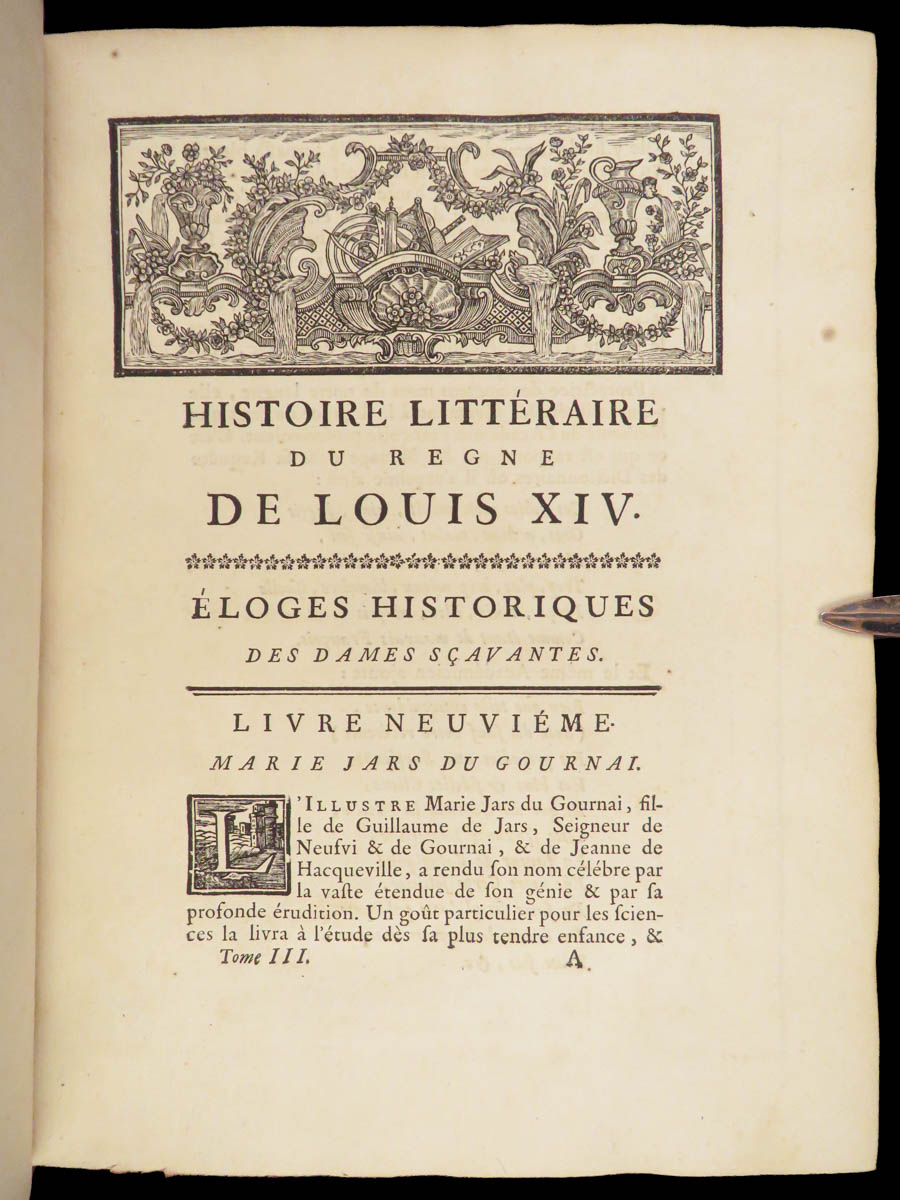 HISTOIRE LITTÉRAIRE
DU REGNE
DE LOUIS XIV.

ÉLOGES HISTORIQUES
DES DAMES SÇAVANTES.

LIVRE NEUVIÉME.
MARIE JARS DU GOURNAI.

L'ILLUSTRE Marie Jars du Gournai, fille de Guillaume de Jars, Seigneur de Neufvi & de Gournai, & de Jeanne de Hacqueville, a rendu ſon nom célébre par la vaſte étendue de ſon génie & par ſa profonde érudition. Un goût particulier pour les ſciences la livra à l'étude dès ſa plus tendre enfance, &

Tome III. A